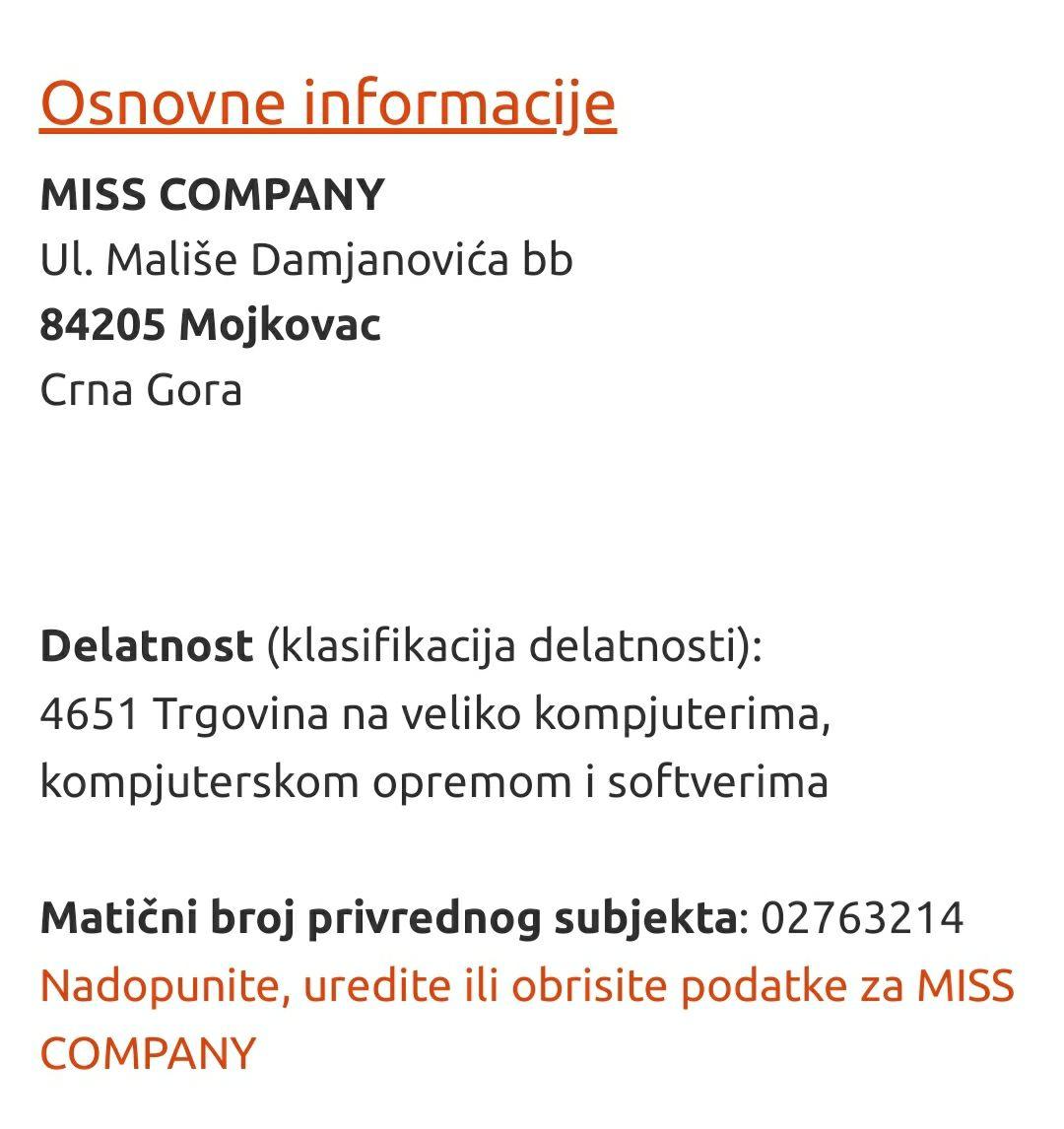 Osnovne informacije

MISS COMPANY
Ul. Mališe Damjanovića bb
84205 Mojkovac
Crna Gora

Delatnost (klasifikacija delatnosti):
4651 Trgovina na veliko kompjuterima, kompjuterskom opremom i softverima

Matični broj privrednog subjekta: 02763214
Nadopunite, uredite ili obrisite podatke za MISS COMPANY